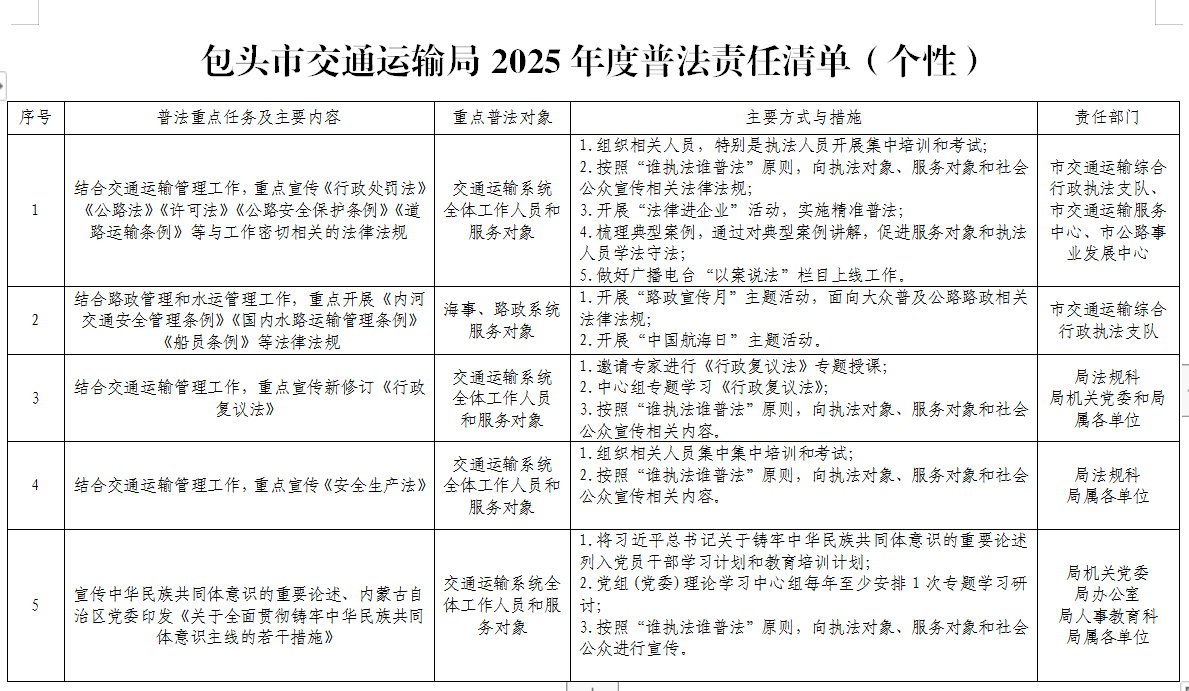 包头市交通运输局 2025 年度普法责任清单（个性）

| 序号 | 普法重点任务及主要内容 | 重点普法对象 | 主要方式与措施 | 责任部门 |
|---|---|---|---|---|
| 1 | 结合交通运输管理工作，重点宣传《行政处罚法》《公路法》《许可法》《公路安全保护条例》《道路运输条例》等与工作密切相关的法律法规 | 交通运输系统全体工作人员和服务对象 | 1.组织相关人员，特别是执法人员开展集中培训和考试；2.按照“谁执法谁普法”原则，向执法对象、服务对象和社会公众宣传相关法律法规；3.开展“法律进企业”活动，实施精准普法；4.梳理典型案例，通过对典型案例讲解，促进服务对象和执法人员学法守法；5.做好广播电台“以案说法”栏目上线工作。 | 市交通运输综合行政执法支队、市交通运输服务中心、市公路事业发展中心 |
| 2 | 结合路政管理和水运管理工作，重点开展《内河交通安全管理条例》《国内水路运输管理条例》《船员条例》等法律法规 | 海事、路政系统服务对象 | 1.开展“路政宣传月”主题活动，面向大众普及公路路政相关法律法规；2.开展“中国航海日”主题活动。 | 市交通运输综合行政执法支队 |
| 3 | 结合交通运输管理工作，重点宣传新修订《行政复议法》 | 交通运输系统全体工作人员和服务对象 | 1.邀请专家进行《行政复议法》专题授课；2.中心组专题学习《行政复议法》；3.按照“谁执法谁普法”原则，向执法对象、服务对象和社会公众宣传相关内容。 | 局法规科 局机关党委和局属各单位 |
| 4 | 结合交通运输管理工作，重点宣传《安全生产法》 | 交通运输系统全体工作人员和服务对象 | 1.组织相关人员集中培训和考试；2.按照“谁执法谁普法”原则，向执法对象、服务对象和社会公众宣传相关内容。 | 局法规科 局属各单位 |
| 5 | 宣传中华民族共同体意识的重要论述、内蒙古自治区党委印发《关于全面贯彻铸牢中华民族共同体意识主线的若干措施》 | 交通运输系统全体工作人员和服务对象 | 1.将习近平总书记关于铸牢中华民族共同体意识的重要论述列入党员干部学习计划和教育培训计划；2.党组（党委）理论学习中心组每年至少安排 1 次专题学习研讨；3.按照“谁执法谁普法”原则，向执法对象、服务对象和社会公众进行宣传。 | 局机关党委 局办公室 局人事教育科 局属各单位 |